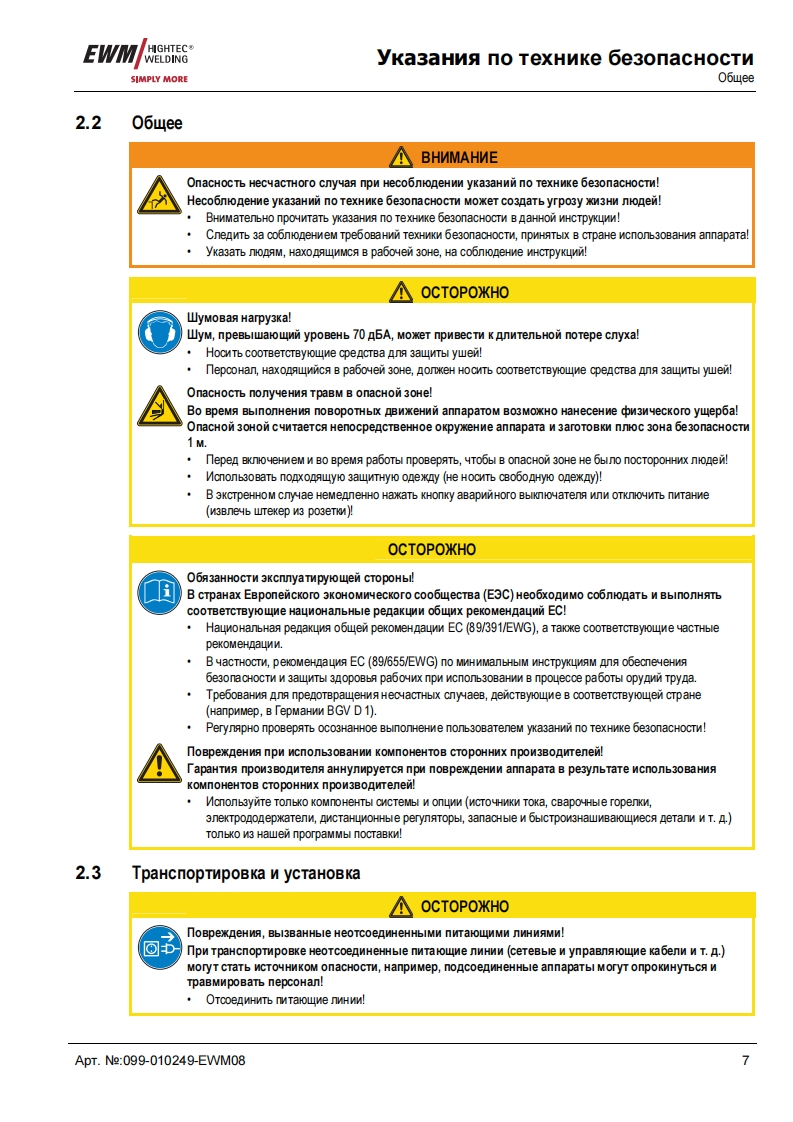 EWM HIGHTEC® WELDING
SIMPLY MORE

Указания по технике безопасности
Общее

2.2 Общее

ВНИМАНИЕ

Опасность несчастного случая при несоблюдении указаний по технике безопасности!
Несоблюдение указаний по технике безопасности может создать угрозу жизни людей!
• Внимательно прочитать указания по технике безопасности в данной инструкции!
• Следить за соблюдением требований техники безопасности, принятых в стране использования аппарата!
• Указать людям, находящимся в рабочей зоне, на соблюдение инструкций!

ОСТОРОЖНО

Шумовая нагрузка!
Шум, превышающий уровень 70 дБА, может привести к длительной потере слуха!
• Носить соответствующие средства для защиты ушей!
• Персонал, находящийся в рабочей зоне, должен носить соответствующие средства для защиты ушей!

Опасность получения травм в опасной зоне!
Во время выполнения поворотных движений аппаратом возможно нанесение физического ущерба!
Опасной зоной считается непосредственное окружение аппарата и заготовки плюс зона безопасности 1 м.
• Перед включением и во время работы проверять, чтобы в опасной зоне не было посторонних людей!
• Использовать подходящую защитную одежду (не носить свободную одежду)!
• В экстренном случае немедленно нажать кнопку аварийного выключателя или отключить питание (извлечь штекер из розетки)!

ОСТОРОЖНО

Обязанности эксплуатирующей стороны!
В странах Европейского экономического сообщества (ЕЭС) необходимо соблюдать и выполнять соответствующие национальные редакции общих рекомендаций ЕС!
• Национальная редакция общей рекомендации ЕС (89/391/EWG), а также соответствующие частные рекомендации.
• В частности, рекомендация ЕС (89/655/EWG) по минимальным инструкциям для обеспечения безопасности и защиты здоровья рабочих при использовании в процессе работы орудий труда.
• Требования для предотвращения несчастных случаев, действующие в соответствующей стране (например, в Германии BGV D 1).
• Регулярно проверять осознанное выполнение пользователем указаний по технике безопасности!

Повреждения при использовании компонентов сторонних производителей!
Гарантия производителя аннулируется при повреждении аппарата в результате использования компонентов сторонних производителей!
• Используйте только компоненты системы и опции (источники тока, сварочные горелки, электрододержатели, дистанционные регуляторы, запасные и быстроизнашивающиеся детали и т. д.) только из нашей программы поставки!

2.3 Транспортировка и установка

ОСТОРОЖНО

Повреждения, вызванные неотсоединенными питающими линиями!
При транспортировке неотсоединенные питающие линии (сетевые и управляющие кабели и т. д.) могут стать источником опасности, например, подсоединенные аппараты могут опрокинуться и травмировать персонал!
• Отсоединить питающие линии!

Арт. №:099-010249-EWM08
7